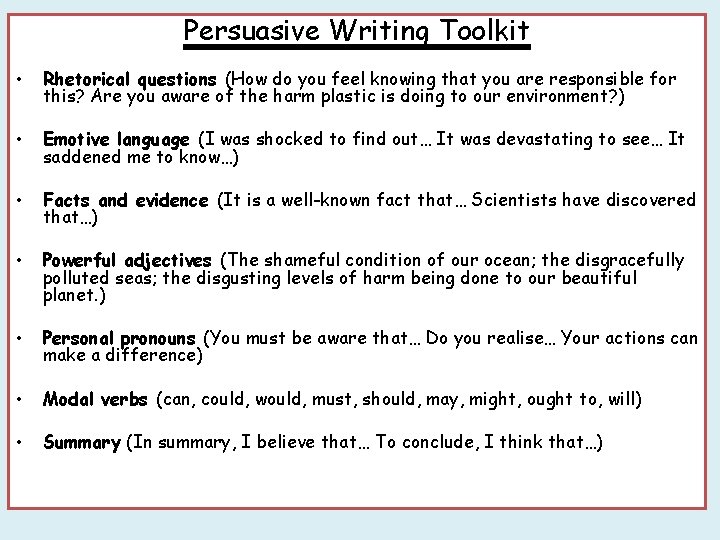 Persuasive Writing Toolkit

• Rhetorical questions (How do you feel knowing that you are responsible for this? Are you aware of the harm plastic is doing to our environment?)

• Emotive language (I was shocked to find out… It was devastating to see… It saddened me to know…)

• Facts and evidence (It is a well-known fact that… Scientists have discovered that…)

• Powerful adjectives (The shameful condition of our ocean; the disgracefully polluted seas; the disgusting levels of harm being done to our beautiful planet.)

• Personal pronouns (You must be aware that… Do you realise… Your actions can make a difference)

• Modal verbs (can, could, would, must, should, may, might, ought to, will)

• Summary (In summary, I believe that… To conclude, I think that…)